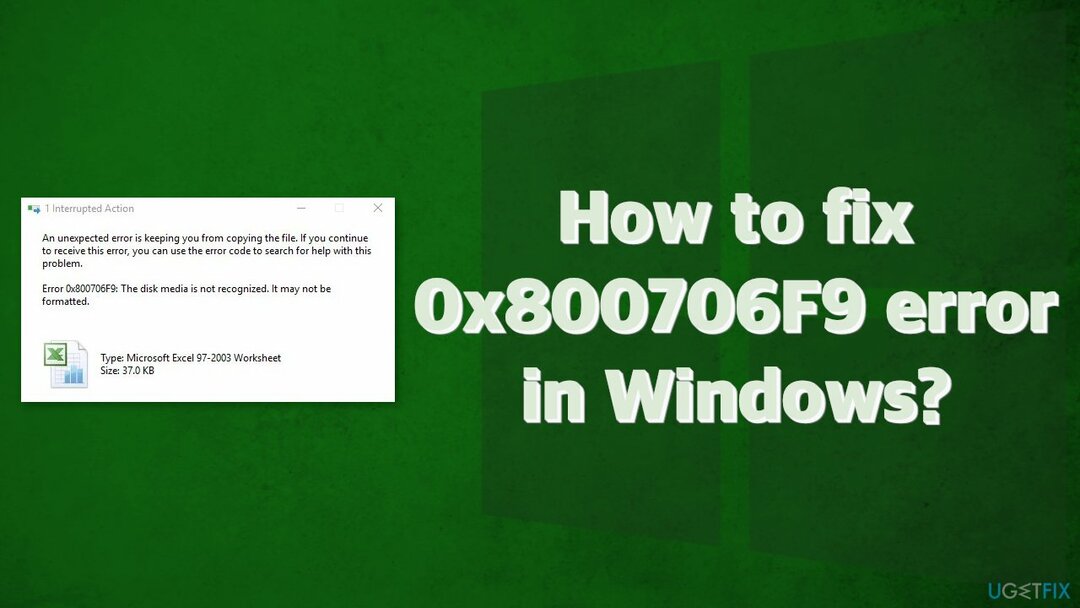 1 Interrupted Action

An unexpected error is keeping you from copying the file. If you continue to receive this error, you can use the error code to search for help with this problem.

Error 0x800706F9: The disk media is not recognized. It may not be formatted.

Type: Microsoft Excel 97-2003 Worksheet
Size: 37.0 KB

How to fix 0x800706F9 error in Windows?

UGETFIX